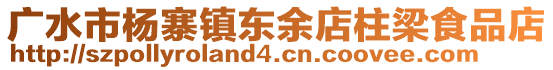 广水市杨寨镇东余店柱梁食品店
http://szpollyroland4.cn.coovee.com